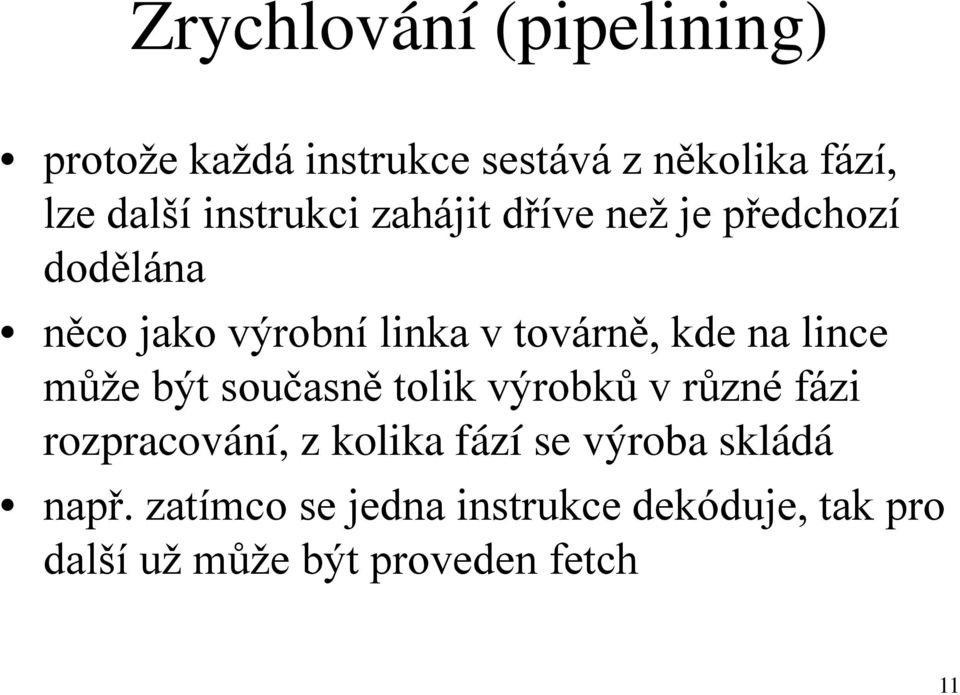 Zrychlování (pipelining)

• protože každá instrukce sestává z několika fází, lze další instrukci zahájit dříve než je předchozí dodělána

• něco jako výrobní linka v továrně, kde na lince může být současně tolik výrobků v různé fázi rozpracování, z kolika fází se výroba skládá

• např. zatímco se jedna instrukce dekóduje, tak pro další už může být proveden fetch

11